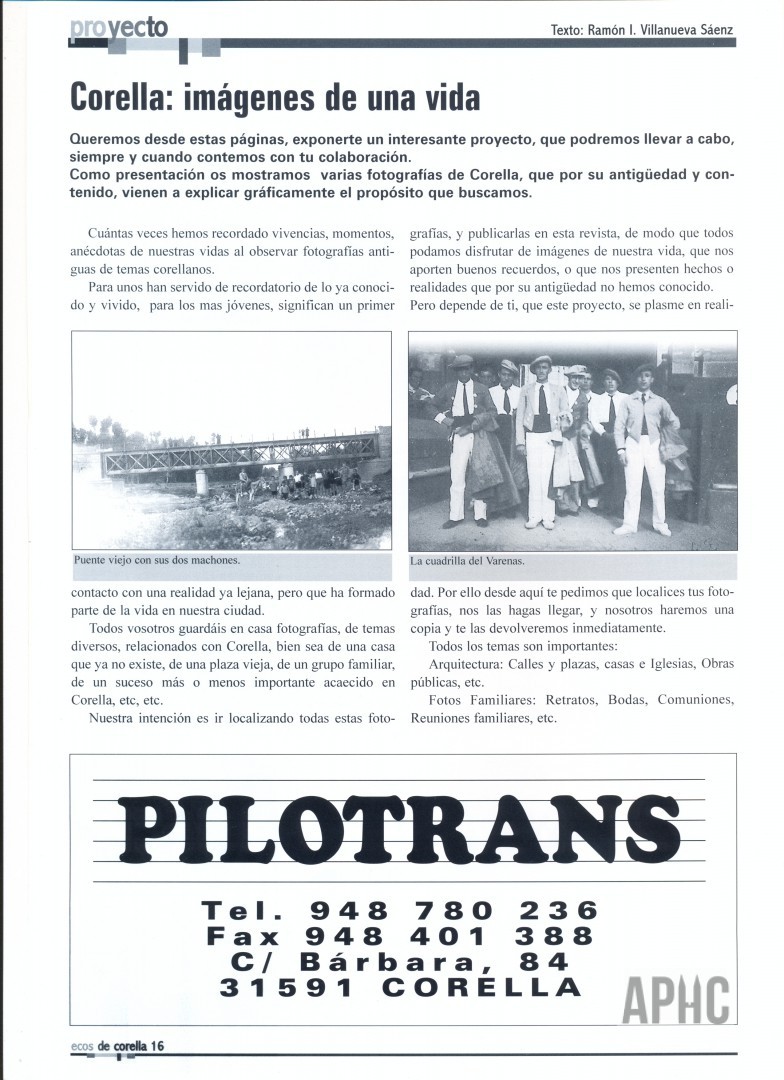 proyecto

Texto: Ramón I. Villanueva Sáenz

Corella: imágenes de una vida

Queremos desde estas páginas, exponerte un interesante proyecto, que podremos llevar a cabo, siempre y cuando contemos con tu colaboración.
Como presentación os mostramos varias fotografías de Corella, que por su antigüedad y contenido, vienen a explicar gráficamente el propósito que buscamos.

Cuántas veces hemos recordado vivencias, momentos, anécdotas de nuestras vidas al observar fotografías antiguas de temas corellanos.

Para unos han servido de recordatorio de lo ya conocido y vivido, para los mas jóvenes, significan un primer contacto con una realidad ya lejana, pero que ha formado parte de la vida en nuestra ciudad.

Todos vosotros guardáis en casa fotografías, de temas diversos, relacionados con Corella, bien sea de una casa que ya no existe, de una plaza vieja, de un grupo familiar, de un suceso más o menos importante acaecido en Corella, etc, etc.

Nuestra intención es ir localizando todas estas fotografías, y publicarlas en esta revista, de modo que todos podamos disfrutar de imágenes de nuestra vida, que nos aporten buenos recuerdos, o que nos presenten hechos o realidades que por su antigüedad no hemos conocido.

Pero depende de ti, que este proyecto, se plasme en realidad. Por ello desde aquí te pedimos que localices tus fotografías, nos las hagas llegar, y nosotros haremos una copia y te las devolveremos inmediatamente.

Todos los temas son importantes:

Arquitectura: Calles y plazas, casas e Iglesias, Obras públicas, etc.

Fotos Familiares: Retratos, Bodas, Comuniones, Reuniones familiares, etc.

Puente viejo con sus dos machones.

La cuadrilla del Varenas.

PILOTRANS

Tel. 948 780 236
Fax 948 401 388
C/ Bárbara, 84
31591 CORELLA

APHC

ecos de corella 16